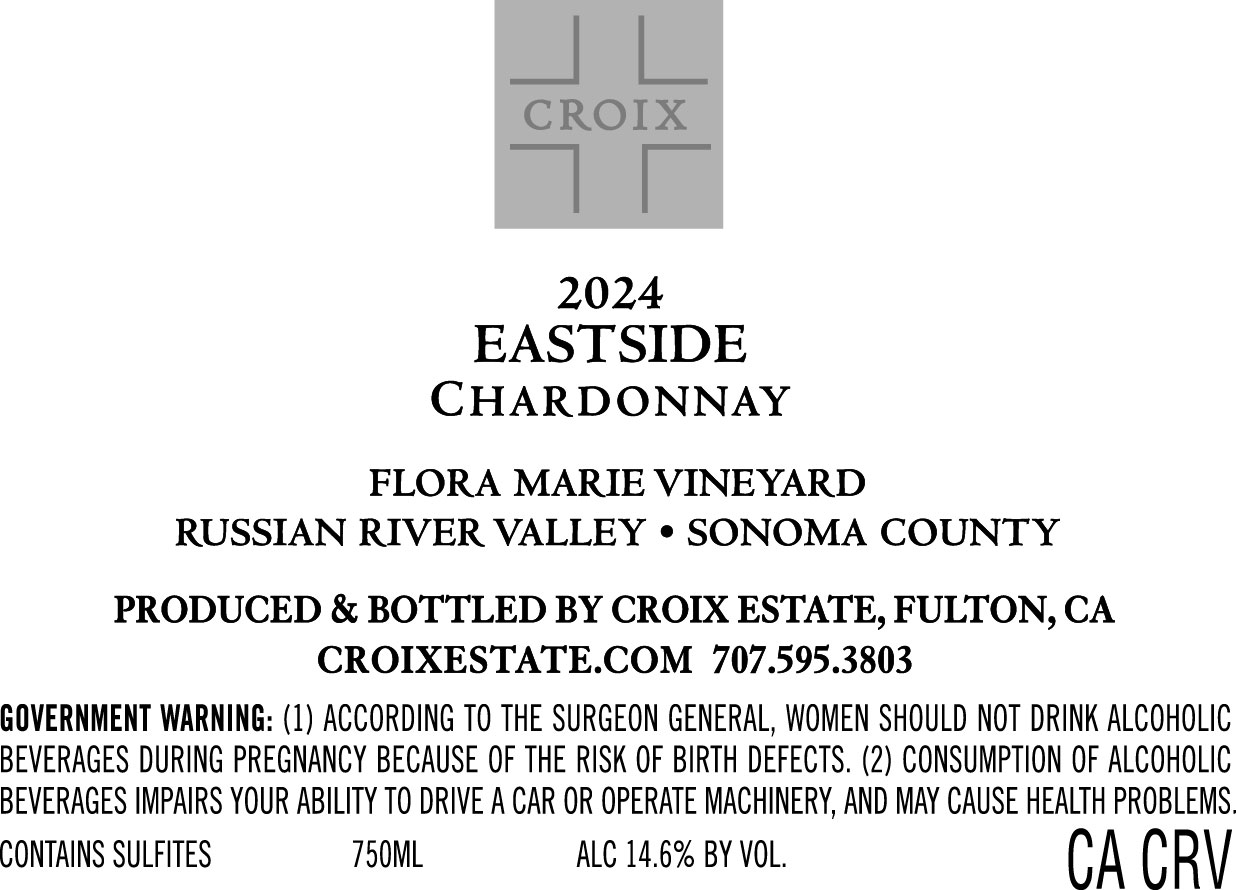 CROIX

2024
EASTSIDE
CHARDONNAY

FLORA MARIE VINEYARD
RUSSIAN RIVER VALLEY • SONOMA COUNTY

PRODUCED & BOTTLED BY CROIX ESTATE, FULTON, CA
CROIXESTATE.COM 707.595.3803

GOVERNMENT WARNING: (1) ACCORDING TO THE SURGEON GENERAL, WOMEN SHOULD NOT DRINK ALCOHOLIC BEVERAGES DURING PREGNANCY BECAUSE OF THE RISK OF BIRTH DEFECTS. (2) CONSUMPTION OF ALCOHOLIC BEVERAGES IMPAIRS YOUR ABILITY TO DRIVE A CAR OR OPERATE MACHINERY, AND MAY CAUSE HEALTH PROBLEMS.

CONTAINS SULFITES 750ML ALC 14.6% BY VOL. CA CRV